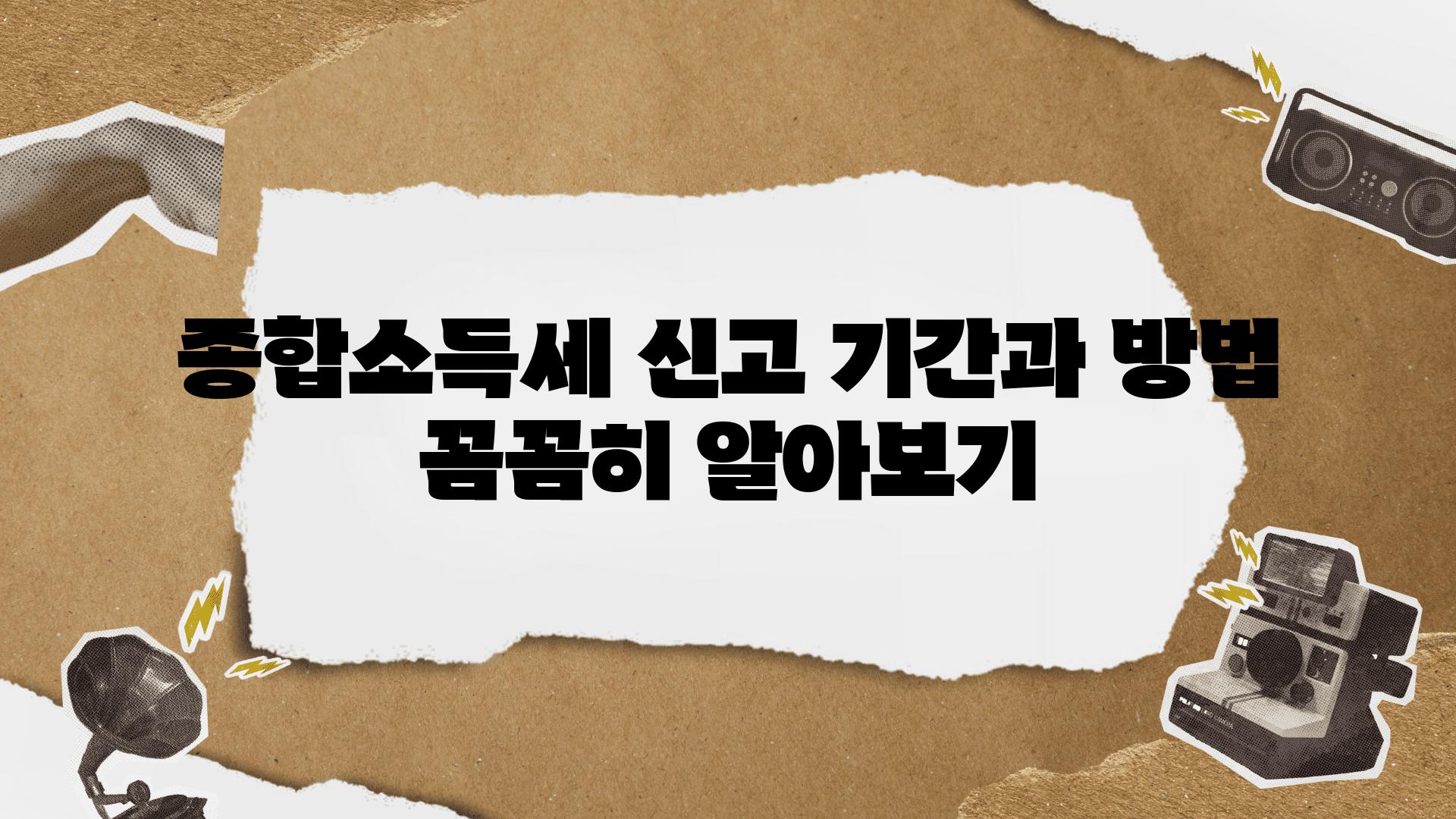 종합소득세 신고 기간과 방법 꼼꼼히 알아보기